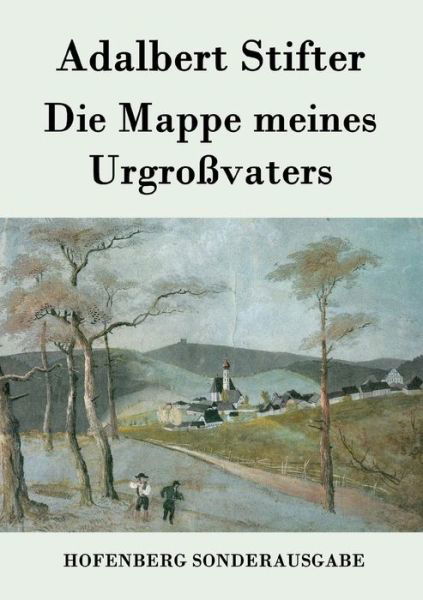 Adalbert Stifter

Die Mappe meines Urgroßvaters

HOFENBERG SONDERAUSGABE